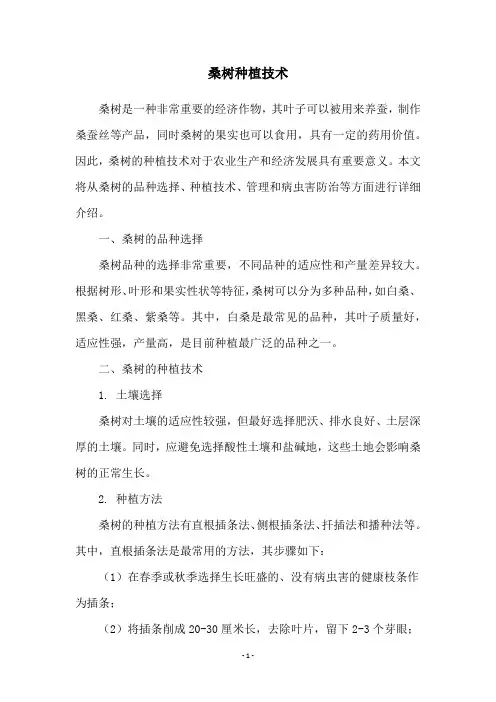 桑树种植技术

桑树是一种非常重要的经济作物，其叶子可以被用来养蚕，制作桑蚕丝等产品，同时桑树的果实也可以食用，具有一定的药用价值。因此，桑树的种植技术对于农业生产和经济发展具有重要意义。本文将从桑树的品种选择、种植技术、管理和病虫害防治等方面进行详细介绍。

一、桑树的品种选择

桑树品种的选择非常重要，不同品种的适应性和产量差异较大。根据树形、叶形和果实性状等特征，桑树可以分为多种品种，如白桑、黑桑、红桑、紫桑等。其中，白桑是最常见的品种，其叶子质量好，适应性强，产量高，是目前种植最广泛的品种之一。

二、桑树的种植技术

1. 土壤选择

桑树对土壤的适应性较强，但最好选择肥沃、排水良好、土层深厚的土壤。同时，应避免选择酸性土壤和盐碱地，这些土地会影响桑树的正常生长。

2. 种植方法

桑树的种植方法有直根插条法、侧根插条法、扦插法和播种法等。其中，直根插条法是最常用的方法，其步骤如下：

（1）在春季或秋季选择生长旺盛的、没有病虫害的健康枝条作为插条；

（2）将插条削成 20-30 厘米长，去除叶片，留下 2-3 个芽眼；

- 1 -